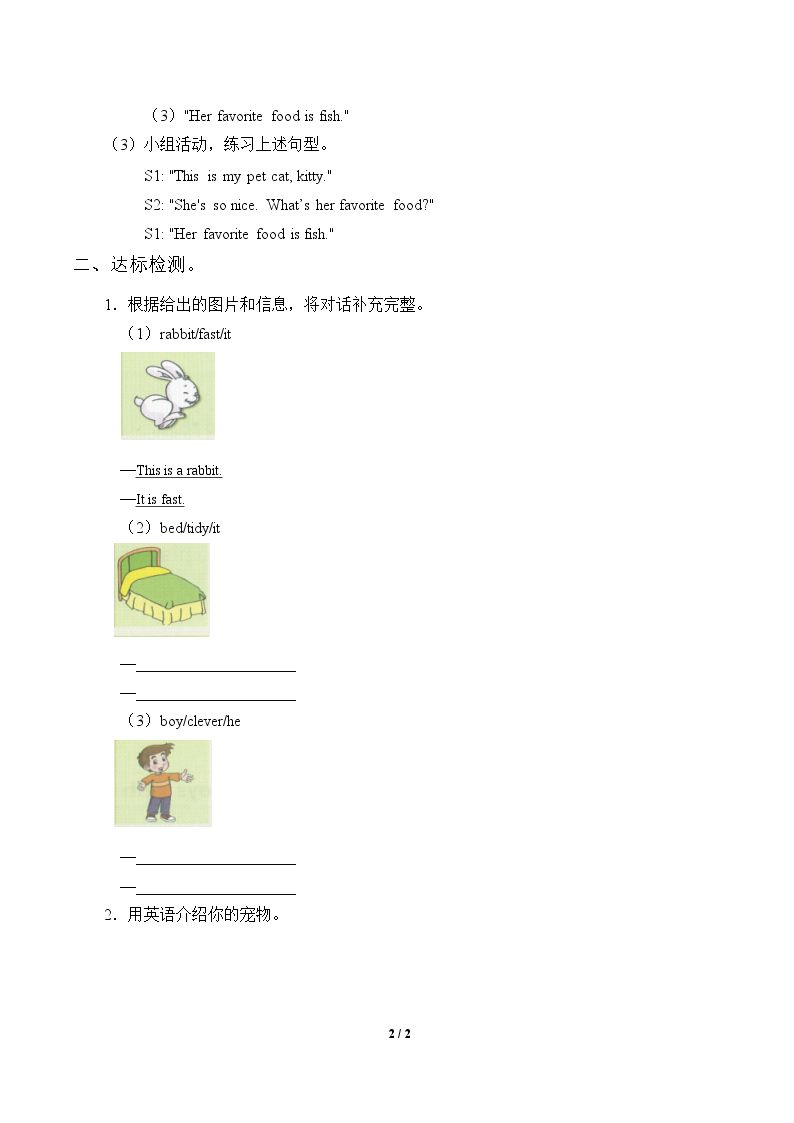 （3）"Her favorite food is fish."

（3）小组活动，练习上述句型。

S1: "This is my pet cat, kitty."

S2: "She's so nice. What's her favorite food?"

S1: "Her favorite food is fish."

二、达标检测。

1．根据给出的图片和信息，将对话补充完整。

（1）rabbit/fast/it

—This is a rabbit.

—It is fast.

（2）bed/tidy/it

—____

—____

（3）boy/clever/he

—____

—____

2．用英语介绍你的宠物。

2 / 2